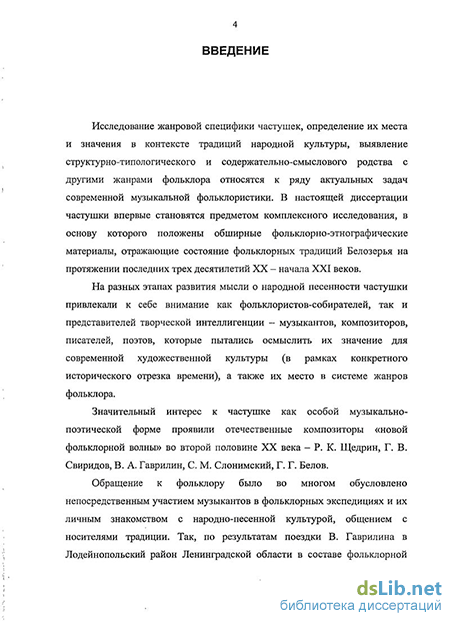 4

ВВЕДЕНИЕ

Исследование жанровой специфики частушек, определение их места и значения в контексте традиций народной культуры, выявление структурно-типологического и содержательно-смыслового родства с другими жанрами фольклора относятся к ряду актуальных задач современной музыкальной фольклористики. В настоящей диссертации частушки впервые становятся предметом комплексного исследования, в основу которого положены обширные фольклорно-этнографические материалы, отражающие состояние фольклорных традиций Белозерья на протяжении последних трех десятилетий XX – начала XXI веков.

На разных этапах развития мысли о народной песенности частушки привлекали к себе внимание как фольклористов-собирателей, так и представителей творческой интеллигенции – музыкантов, композиторов, писателей, поэтов, которые пытались осмыслить их значение для современной художественной культуры (в рамках конкретного исторического отрезка времени), а также их место в системе жанров фольклора.

Значительный интерес к частушке как особой музыкально-поэтической форме проявили отечественные композиторы «новой фольклорной волны» во второй половине XX века – Р. К. Щедрин, Г. В. Свиридов, В. А. Гаврилин, С. М. Слонимский, Г. Г. Белов.

Обращение к фольклору было во многом обусловлено непосредственным участием музыкантов в фольклорных экспедициях и их личным знакомством с народно-песенной культурой, общением с носителями традиции. Так, по результатам поездки В. Гаврилина в Лодейнопольский район Ленинградской области в составе фольклорной

dsLib.net
библиотека диссертаций